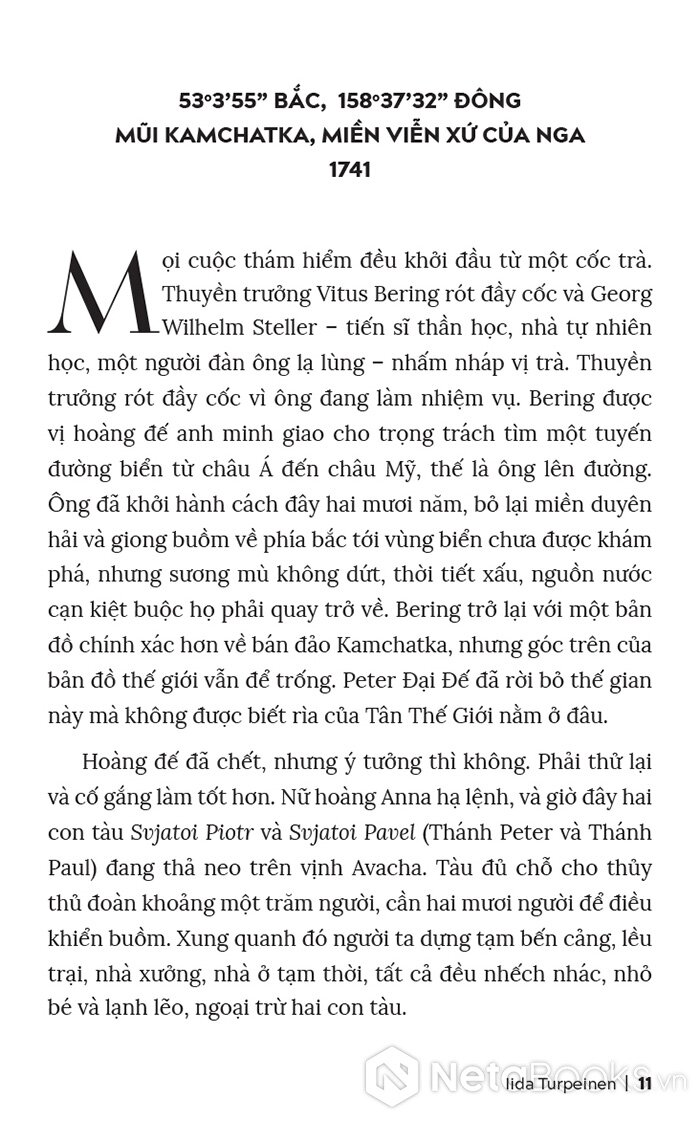 53°3'55" BẮC, 158°37'32" ĐÔNG
MŨI KAMCHATKA, MIỀN VIỄN XỨ CỦA NGA
1741

Mọi cuộc thám hiểm đều khởi đầu từ một cốc trà. Thuyền trưởng Vitus Bering rót đầy cốc và Georg Wilhelm Steller – tiến sĩ thần học, nhà tự nhiên học, một người đàn ông lạ lùng – nhấm nháp vị trà. Thuyền trưởng rót đầy cốc vì ông đang làm nhiệm vụ. Bering được vị hoàng đế anh minh giao cho trọng trách tìm một tuyến đường biển từ châu Á đến châu Mỹ, thế là ông lên đường. Ông đã khởi hành cách đây hai mươi năm, bỏ lại miền duyên hải và giong buồm về phía bắc tới vùng biển chưa được khám phá, nhưng sương mù không dứt, thời tiết xấu, nguồn nước cạn kiệt buộc họ phải quay trở về. Bering trở lại với một bản đồ chính xác hơn về bán đảo Kamchatka, nhưng góc trên của bản đồ thế giới vẫn để trống. Peter Đại Đế đã rời bỏ thế gian này mà không được biết rìa của Tân Thế Giới nằm ở đâu.

Hoàng đế đã chết, nhưng ý tưởng thì không. Phải thử lại và cố gắng làm tốt hơn. Nữ hoàng Anna hạ lệnh, và giờ đây hai con tàu Svjatoi Piotr và Svjatoi Pavel (Thánh Peter và Thánh Paul) đang thả neo trên vịnh Avacha. Tàu đủ chỗ cho thủy thủ đoàn khoảng một trăm người, cần hai mươi người để điều khiển buồm. Xung quanh đó người ta dựng tạm bến cảng, lều trại, nhà xưởng, nhà ở tạm thời, tất cả đều nhếch nhác, nhỏ bé và lạnh lẽo, ngoại trừ hai con tàu.

NetaBooks.vn

Iida Turpeinen | 11